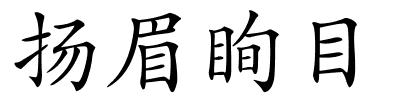 扬眉眴目